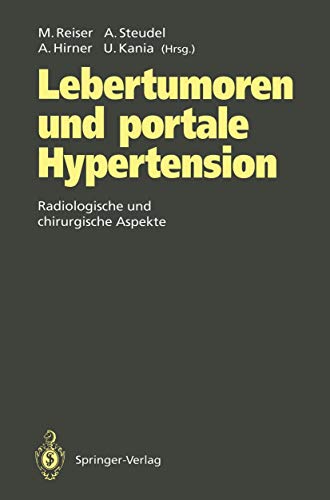 M. Reiser A. Steudel
A. Hirner U. Kania (Hrsg.)

Lebertumoren und portale Hypertension

Radiologische und chirurgische Aspekte

Springer-Verlag